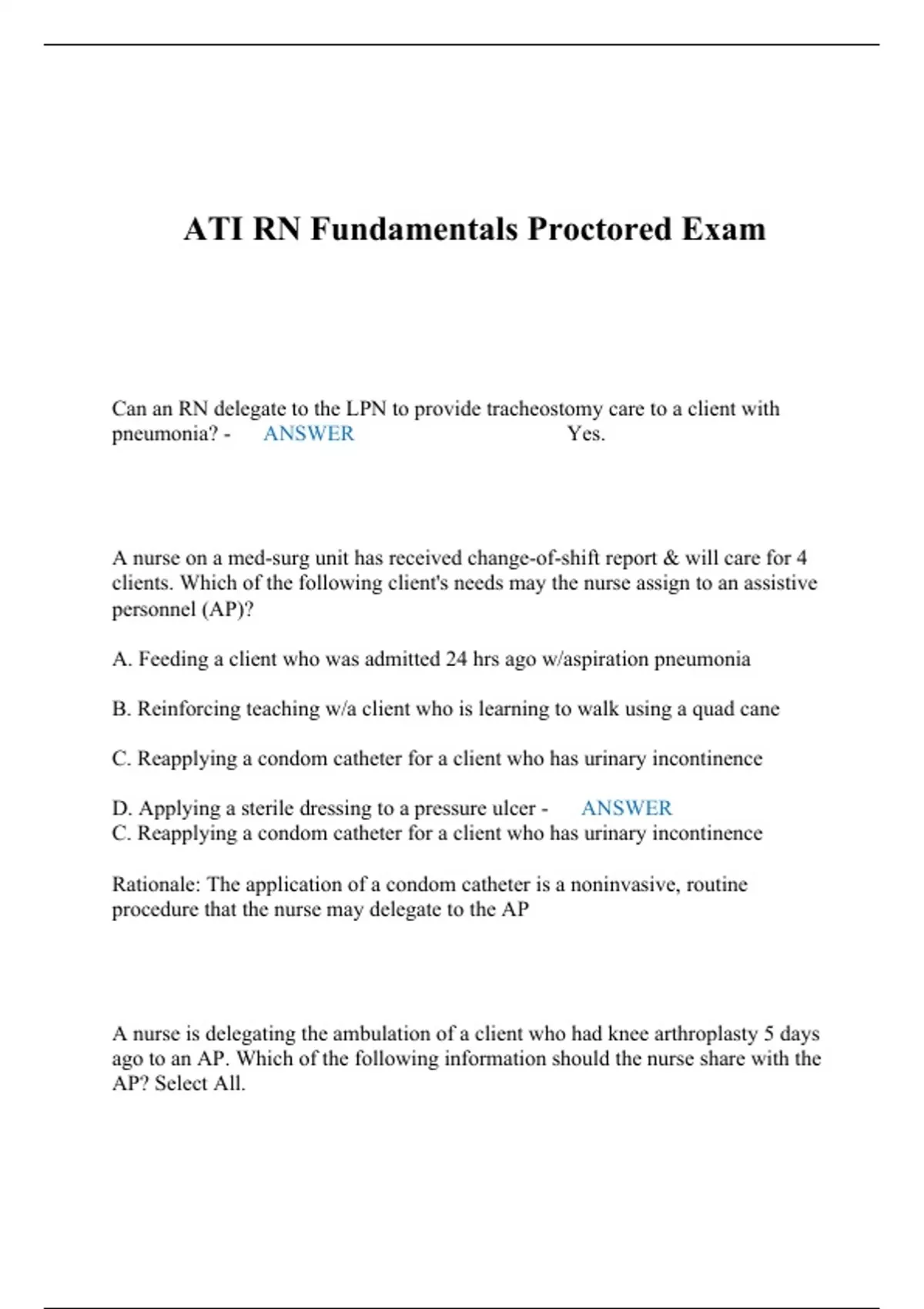 ATI RN Fundamentals Proctored Exam

Can an RN delegate to the LPN to provide tracheostomy care to a client with pneumonia? - ANSWER Yes.

A nurse on a med-surg unit has received change-of-shift report & will care for 4 clients. Which of the following client's needs may the nurse assign to an assistive personnel (AP)?

A. Feeding a client who was admitted 24 hrs ago w/aspiration pneumonia

B. Reinforcing teaching w/a client who is learning to walk using a quad cane

C. Reapplying a condom catheter for a client who has urinary incontinence

D. Applying a sterile dressing to a pressure ulcer - ANSWER
C. Reapplying a condom catheter for a client who has urinary incontinence

Rationale: The application of a condom catheter is a noninvasive, routine procedure that the nurse may delegate to the AP

A nurse is delegating the ambulation of a client who had knee arthroplasty 5 days ago to an AP. Which of the following information should the nurse share with the AP? Select All.